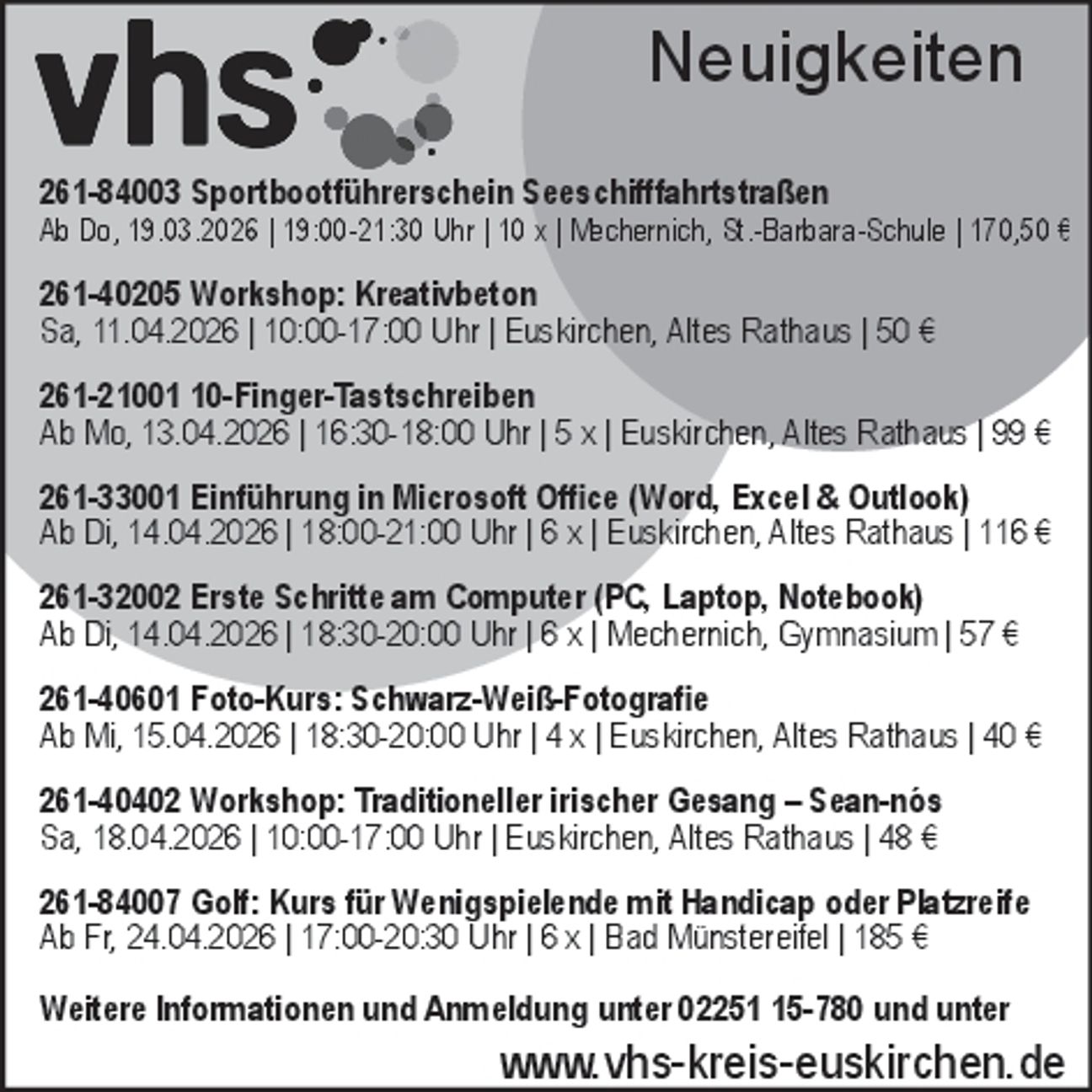 vhs

Neuigkeiten

261-84003 Sportbootführerschein Seeschifffahrtstraßen
Ab Do, 19.03.2026 | 19:00-21:30 Uhr | 10 x | Mechernich, St.-Barbara-Schule | 170,50 €

261-40205 Workshop: Kreativbeton
Sa, 11.04.2026 | 10:00-17:00 Uhr | Euskirchen, Altes Rathaus | 50 €

261-21001 10-Finger-Tastschreiben
Ab Mo, 13.04.2026 | 16:30-18:00 Uhr | 5 x | Euskirchen, Altes Rathaus | 99 €

261-33001 Einführung in Microsoft Office (Word, Excel & Outlook)
Ab Di, 14.04.2026 | 18:00-21:00 Uhr | 6 x | Euskirchen, Altes Rathaus | 116 €

261-32002 Erste Schritte am Computer (PC, Laptop, Notebook)
Ab Di, 14.04.2026 | 18:30-20:00 Uhr | 6 x | Mechernich, Gymnasium | 57 €

261-40601 Foto-Kurs: Schwarz-Weiß-Fotografie
Ab Mi, 15.04.2026 | 18:30-20:00 Uhr | 4 x | Euskirchen, Altes Rathaus | 40 €

261-40402 Workshop: Traditioneller irischer Gesang – Sean-nós
Sa, 18.04.2026 | 10:00-17:00 Uhr | Euskirchen, Altes Rathaus | 48 €

261-84007 Golf: Kurs für Wenigspielende mit Handicap oder Platzreife
Ab Fr, 24.04.2026 | 17:00-20:30 Uhr | 6 x | Bad Münstereifel | 185 €

Weitere Informationen und Anmeldung unter 02251 15-780 und unter
www.vhs-kreis-euskirchen.de